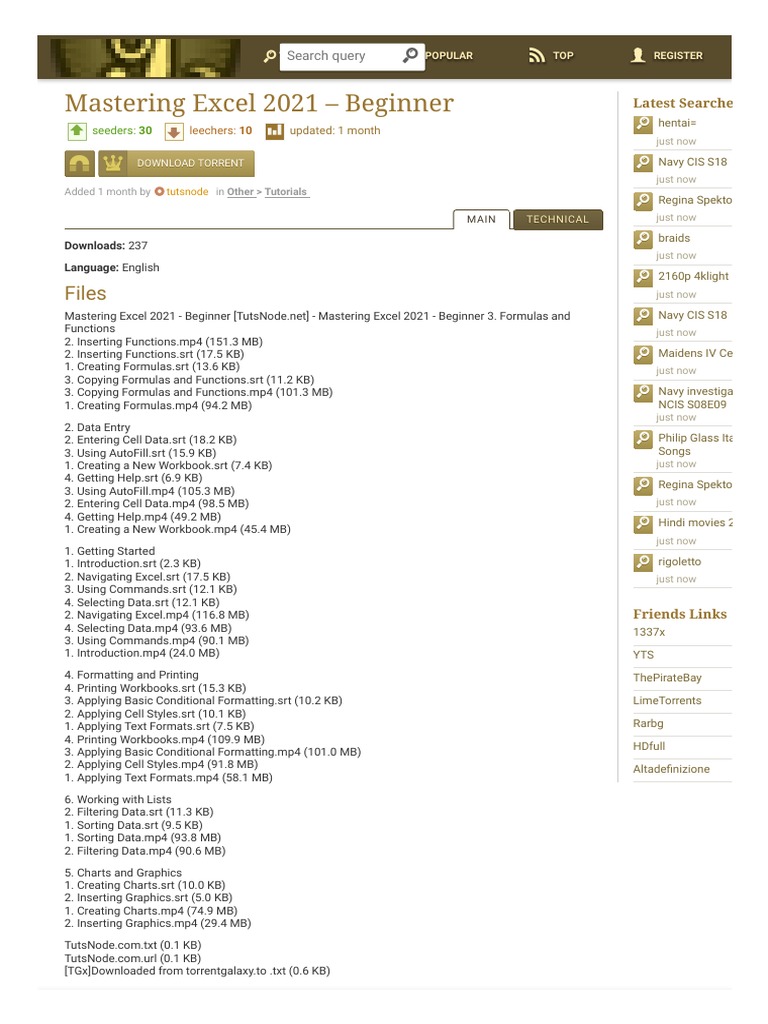 Search query
POPULAR
TOP
REGISTER

Mastering Excel 2021 – Beginner

seeders: 30 leechers: 10 updated: 1 month

DOWNLOAD TORRENT

Added 1 month by tutsnode in Other > Tutorials

MAIN TECHNICAL

Downloads: 237

Language: English

Files

Mastering Excel 2021 - Beginner [TutsNode.net] - Mastering Excel 2021 - Beginner 3. Formulas and Functions
2. Inserting Functions.mp4 (151.3 MB)
2. Inserting Functions.srt (17.5 KB)
1. Creating Formulas.srt (13.6 KB)
3. Copying Formulas and Functions.srt (11.2 KB)
3. Copying Formulas and Functions.mp4 (101.3 MB)
1. Creating Formulas.mp4 (94.2 MB)

2. Data Entry
2. Entering Cell Data.srt (18.2 KB)
3. Using AutoFill.srt (15.9 KB)
1. Creating a New Workbook.srt (7.4 KB)
4. Getting Help.srt (6.9 KB)
3. Using AutoFill.mp4 (105.3 MB)
2. Entering Cell Data.mp4 (98.5 MB)
4. Getting Help.mp4 (49.2 MB)
1. Creating a New Workbook.mp4 (45.4 MB)

1. Getting Started
1. Introduction.srt (2.3 KB)
2. Navigating Excel.srt (17.5 KB)
3. Using Commands.srt (12.1 KB)
4. Selecting Data.srt (12.1 KB)
2. Navigating Excel.mp4 (116.8 MB)
4. Selecting Data.mp4 (93.6 MB)
3. Using Commands.mp4 (90.1 MB)
1. Introduction.mp4 (24.0 MB)

4. Formatting and Printing
4. Printing Workbooks.srt (15.3 KB)
3. Applying Basic Conditional Formatting.srt (10.2 KB)
2. Applying Cell Styles.srt (10.1 KB)
1. Applying Text Formats.srt (7.5 KB)
4. Printing Workbooks.mp4 (109.9 MB)
3. Applying Basic Conditional Formatting.mp4 (101.0 MB)
2. Applying Cell Styles.mp4 (91.8 MB)
1. Applying Text Formats.mp4 (58.1 MB)

6. Working with Lists
2. Filtering Data.srt (11.3 KB)
1. Sorting Data.srt (9.5 KB)
1. Sorting Data.mp4 (93.8 MB)
2. Filtering Data.mp4 (90.6 MB)

5. Charts and Graphics
1. Creating Charts.srt (10.0 KB)
2. Inserting Graphics.srt (5.0 KB)
1. Creating Charts.mp4 (74.9 MB)
2. Inserting Graphics.mp4 (29.4 MB)

TutsNode.com.txt (0.1 KB)
TutsNode.com.url (0.1 KB)
[TGx]Downloaded from torrentgalaxy.to .txt (0.6 KB)

Latest Searche
hentai= just now
Navy CIS S18 just now
Regina Spekto just now
braids just now
2160p 4klight just now
Navy CIS S18 just now
Maidens IV Ce just now
Navy investiga NCIS S08E09 just now
Philip Glass Ita Songs just now
Regina Spekto just now
Hindi movies 2 just now
rigoletto just now

Friends Links
1337x
YTS
ThePirateBay
LimeTorrents
Rarbg
HDfull
Altadefinizione